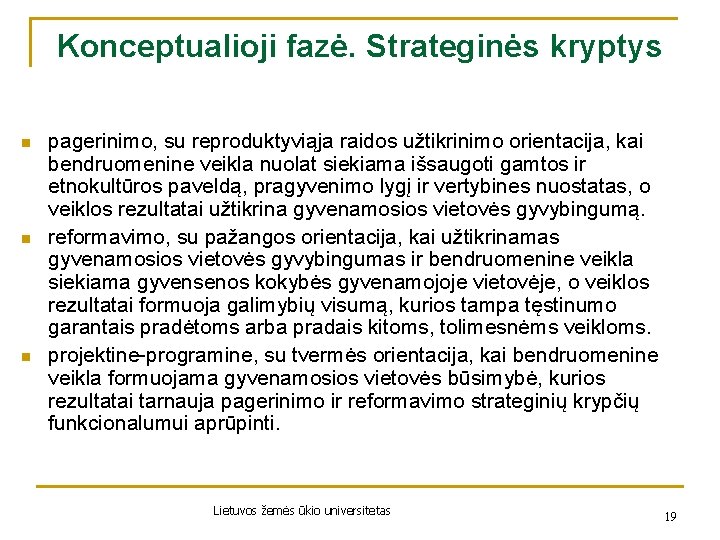 Konceptualioji fazė. Strateginės kryptys

pagerinimo, su reproduktyviąja raidos užtikrinimo orientacija, kai bendruomenine veikla nuolat siekiama išsaugoti gamtos ir etnokultūros paveldą, pragyvenimo lygį ir vertybines nuostatas, o veiklos rezultatai užtikrina gyvenamosios vietovės gyvybingumą.

reformavimo, su pažangos orientacija, kai užtikrinamas gyvenamosios vietovės gyvybingumas ir bendruomenine veikla siekiama gyvensenos kokybės gyvenamojoje vietovėje, o veiklos rezultatai formuoja galimybių visumą, kurios tampa tęstinumo garantais pradėtoms arba pradais kitoms, tolimesnėms veikloms.

projektine-programine, su tvermės orientacija, kai bendruomenine veikla formuojama gyvenamosios vietovės būsimybė, kurios rezultatai tarnauja pagerinimo ir reformavimo strateginių krypčių funkcionalumui aprūpinti.

Lietuvos žemės ūkio universitetas

19